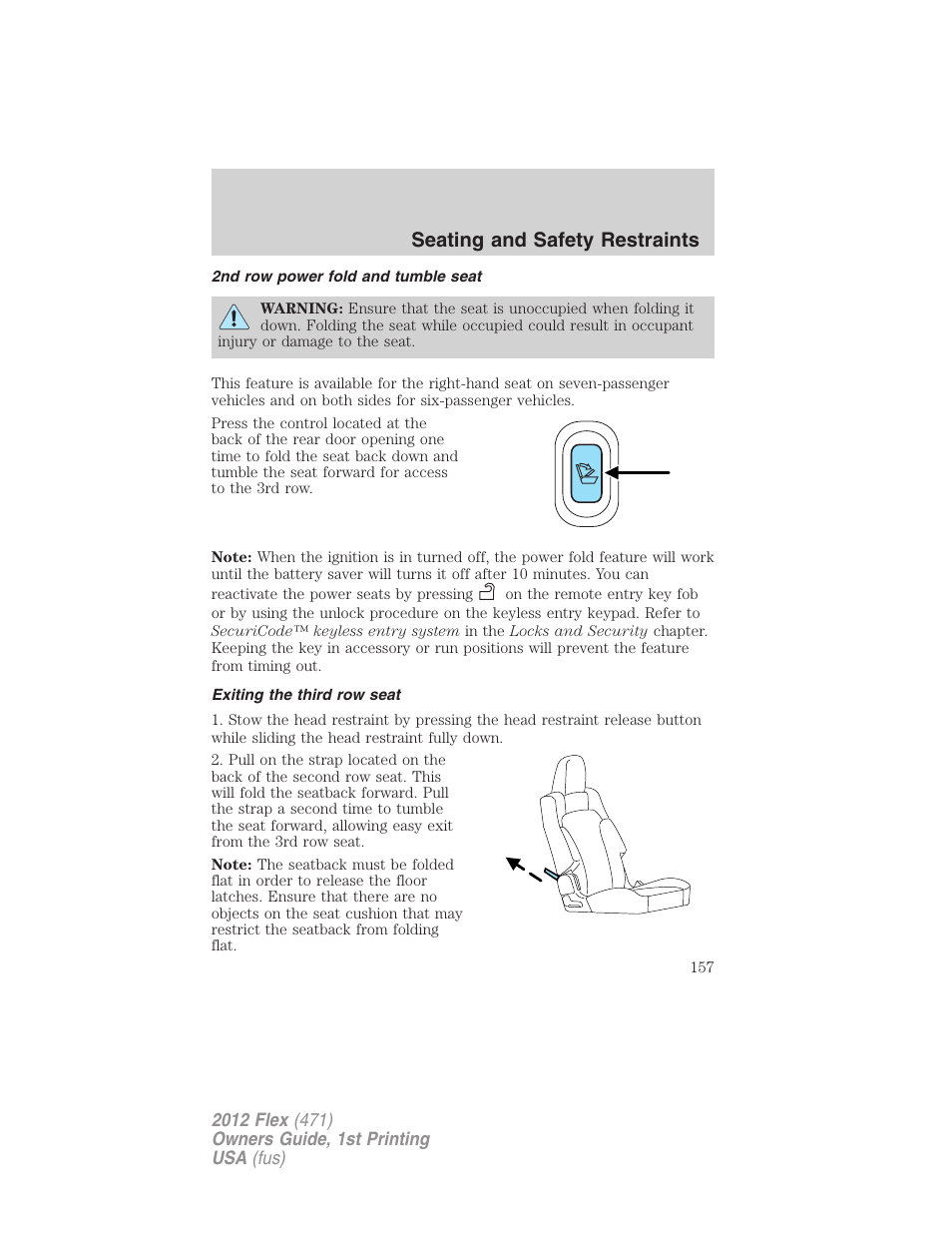 Seating and Safety Restraints

2nd row power fold and tumble seat

WARNING: Ensure that the seat is unoccupied when folding it down. Folding the seat while occupied could result in occupant injury or damage to the seat.

This feature is available for the right-hand seat on seven-passenger vehicles and on both sides for six-passenger vehicles.

Press the control located at the back of the rear door opening one time to fold the seat back down and tumble the seat forward for access to the 3rd row.

Note: When the ignition is in turned off, the power fold feature will work until the battery saver will turns it off after 10 minutes. You can reactivate the power seats by pressing on the remote entry key fob or by using the unlock procedure on the keyless entry keypad. Refer to SecuriCode™ keyless entry system in the Locks and Security chapter. Keeping the key in accessory or run positions will prevent the feature from timing out.

Exiting the third row seat

1. Stow the head restraint by pressing the head restraint release button while sliding the head restraint fully down.

2. Pull on the strap located on the back of the second row seat. This will fold the seatback forward. Pull the strap a second time to tumble the seat forward, allowing easy exit from the 3rd row seat.

Note: The seatback must be folded flat in order to release the floor latches. Ensure that there are no objects on the seat cushion that may restrict the seatback from folding flat.

157

2012 Flex (471)
Owners Guide, 1st Printing
USA (fus)